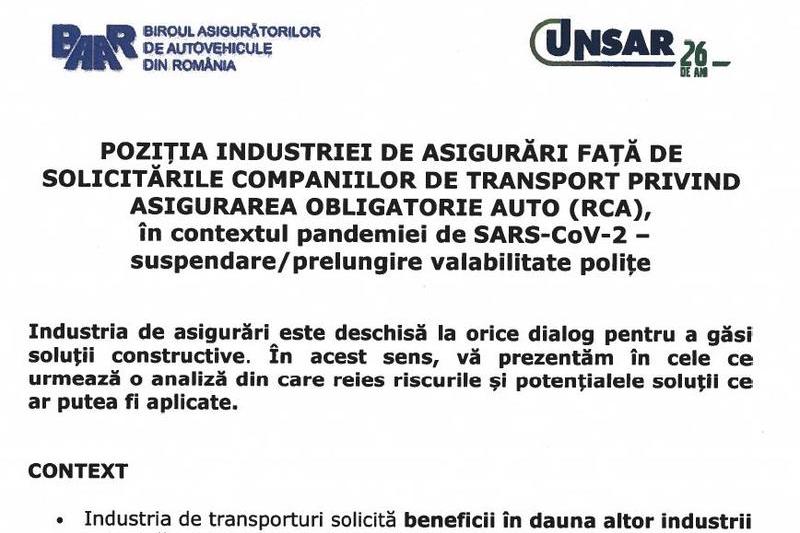 BAAR BIROUL ASIGURĂTORILOR DE AUTOVEHICULE DIN ROMÂNIA

UNSAR 26 DE ANI

POZIȚIA INDUSTRIEI DE ASIGURĂRI FAȚĂ DE SOLICITĂRILE COMPANIILOR DE TRANSPORT PRIVIND ASIGURAREA OBLIGATORIE AUTO (RCA), în contextul pandemiei de SARS-CoV-2 – suspendare/prelungire valabilitate polițe

Industria de asigurări este deschisă la orice dialog pentru a găsi soluții constructive. În acest sens, vă prezentăm în cele ce urmează o analiză din care reies riscurile și potențialele soluții ce ar putea fi aplicate.

CONTEXT

• Industria de transporturi solicită beneficii în dauna altor industrii